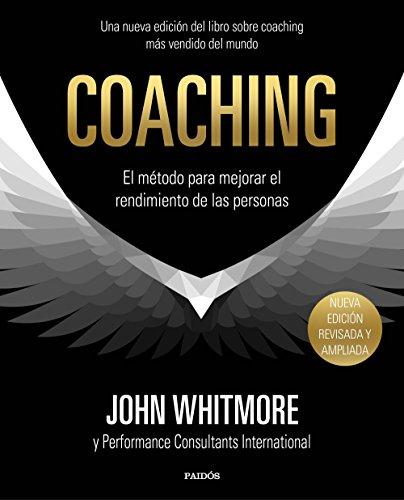 Una nueva edición del libro sobre coaching más vendido del mundo

COACHING

El método para mejorar el rendimiento de las personas

NUEVA EDICIÓN REVISADA Y AMPLIADA

JOHN WHITMORE

y Performance Consultants International

PAIDÓS